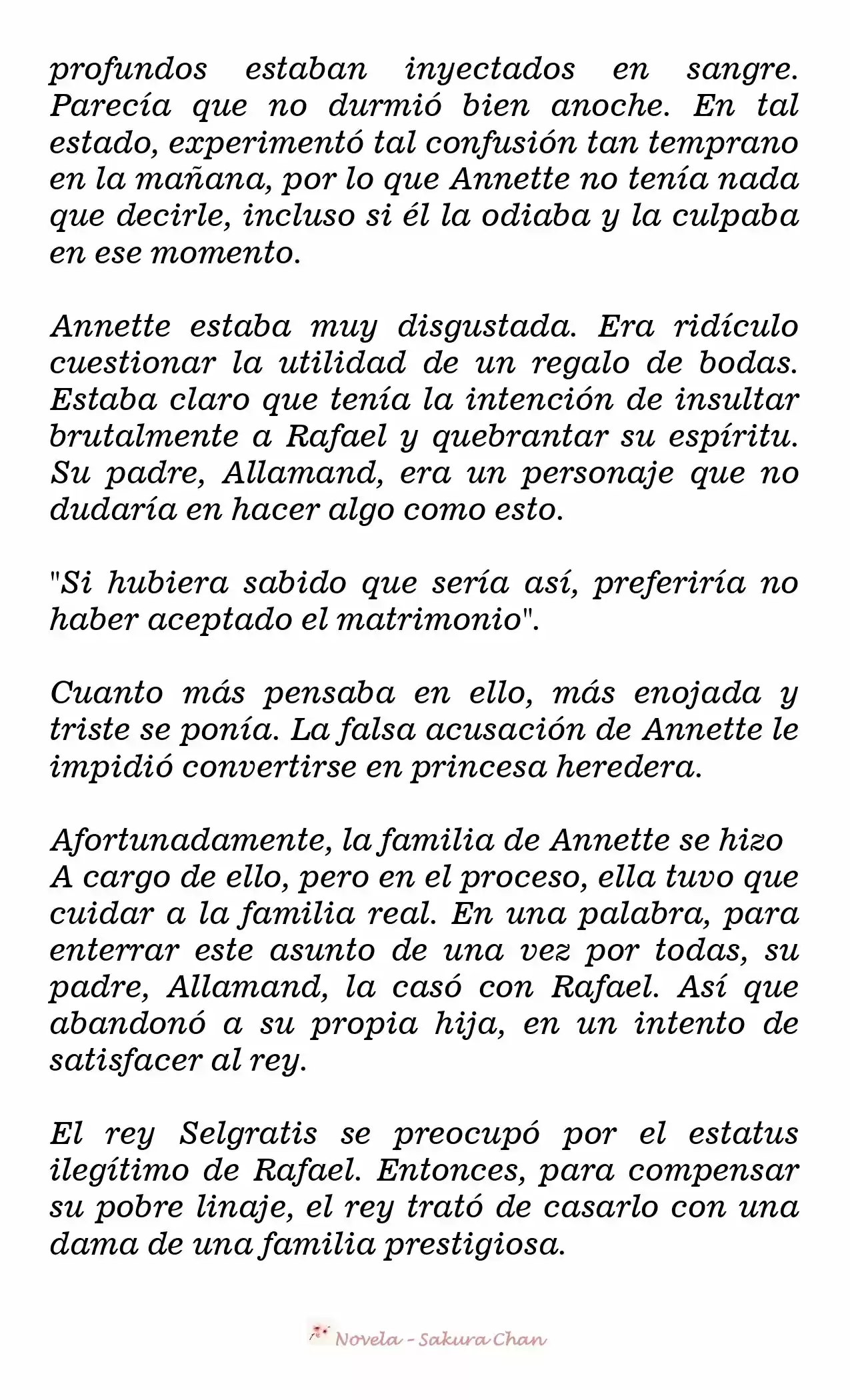 profundos estaban inyectados en sangre. Parecía que no durmió bien anoche. En tal estado, experimentó tal confusión tan temprano en la mañana, por lo que Annette no tenía nada que decirle, incluso si él la odiaba y la culpaba en ese momento.

Annette estaba muy disgustada. Era ridículo cuestionar la utilidad de un regalo de bodas. Estaba claro que tenía la intención de insultar brutalmente a Rafael y quebrantar su espíritu. Su padre, Allamand, era un personaje que no dudaría en hacer algo como esto.

"Si hubiera sabido que sería así, preferiría no haber aceptado el matrimonio".

Cuanto más pensaba en ello, más enojada y triste se ponía. La falsa acusación de Annette le impidió convertirse en princesa heredera.

Afortunadamente, la familia de Annette se hizo A cargo de ello, pero en el proceso, ella tuvo que cuidar a la familia real. En una palabra, para enterrar este asunto de una vez por todas, su padre, Allamand, la casó con Rafael. Así que abandonó a su propia hija, en un intento de satisfacer al rey.

El rey Selgratis se preocupó por el estatus ilegítimo de Rafael. Entonces, para compensar su pobre linaje, el rey trató de casarlo con una dama de una familia prestigiosa.

Novela - Sakura Chan